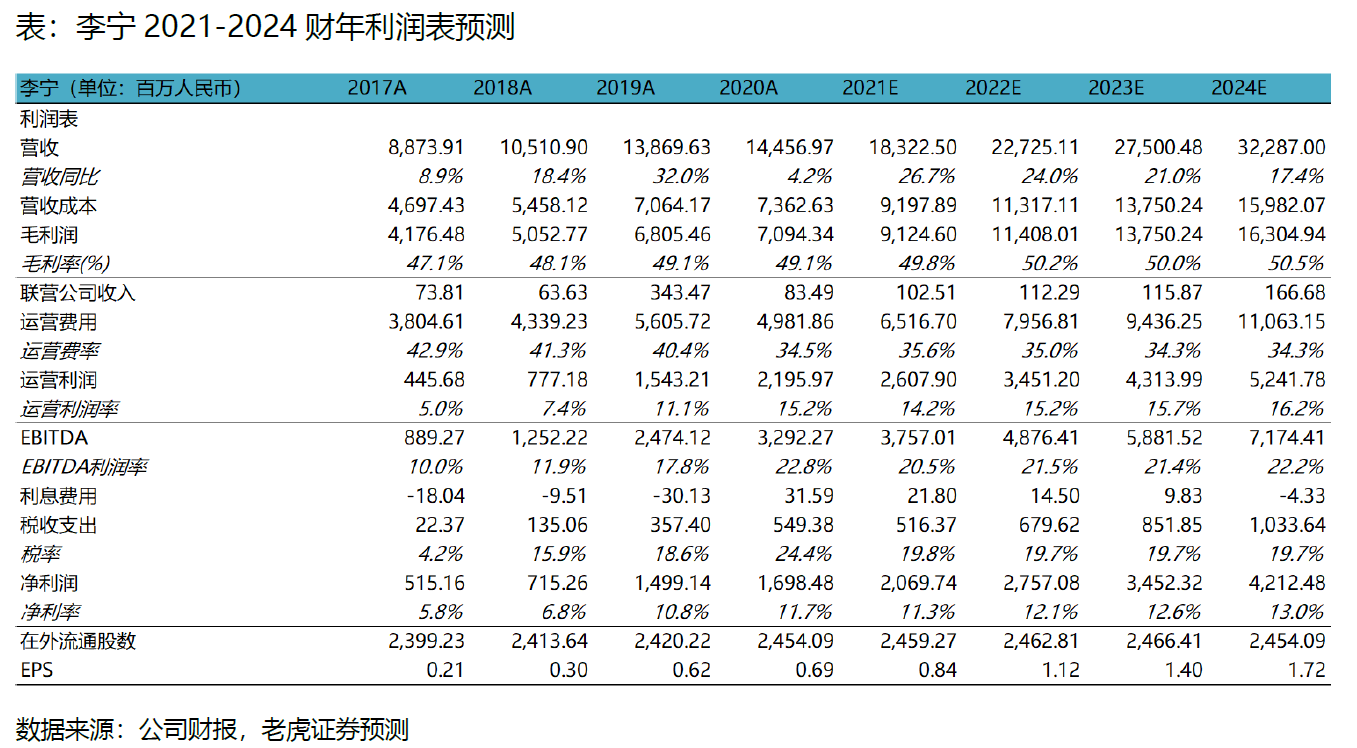 表：李宁 2021-2024 财年利润表预测

| 李宁（单位：百万人民币） | 2017A | 2018A | 2019A | 2020A | 2021E | 2022E | 2023E | 2024E |
|---|---|---|---|---|---|---|---|---|
| 利润表 | | | | | | | | |
| 营收 | 8,873.91 | 10,510.90 | 13,869.63 | 14,456.97 | 18,322.50 | 22,725.11 | 27,500.48 | 32,287.00 |
| 营收同比 | 8.9% | 18.4% | 32.0% | 4.2% | 26.7% | 24.0% | 21.0% | 17.4% |
| 营收成本 | 4,697.43 | 5,458.12 | 7,064.17 | 7,362.63 | 9,197.89 | 11,317.11 | 13,750.24 | 15,982.07 |
| 毛利润 | 4,176.48 | 5,052.77 | 6,805.46 | 7,094.34 | 9,124.60 | 11,408.01 | 13,750.24 | 16,304.94 |
| 毛利率(%) | 47.1% | 48.1% | 49.1% | 49.1% | 49.8% | 50.2% | 50.0% | 50.5% |
| 联营公司收入 | 73.81 | 63.63 | 343.47 | 83.49 | 102.51 | 112.29 | 115.87 | 166.68 |
| 运营费用 | 3,804.61 | 4,339.23 | 5,605.72 | 4,981.86 | 6,516.70 | 7,956.81 | 9,436.25 | 11,063.15 |
| 运营费率 | 42.9% | 41.3% | 40.4% | 34.5% | 35.6% | 35.0% | 34.3% | 34.3% |
| 运营利润 | 445.68 | 777.18 | 1,543.21 | 2,195.97 | 2,607.90 | 3,451.20 | 4,313.99 | 5,241.78 |
| 运营利润率 | 5.0% | 7.4% | 11.1% | 15.2% | 14.2% | 15.2% | 15.7% | 16.2% |
| EBITDA | 889.27 | 1,252.22 | 2,474.12 | 3,292.27 | 3,757.01 | 4,876.41 | 5,881.52 | 7,174.41 |
| EBITDA利润率 | 10.0% | 11.9% | 17.8% | 22.8% | 20.5% | 21.5% | 21.4% | 22.2% |
| 利息费用 | -18.04 | -9.51 | -30.13 | 31.59 | 21.80 | 14.50 | 9.83 | -4.33 |
| 税收支出 | 22.37 | 135.06 | 357.40 | 549.38 | 516.37 | 679.62 | 851.85 | 1,033.64 |
| 税率 | 4.2% | 15.9% | 18.6% | 24.4% | 19.8% | 19.7% | 19.7% | 19.7% |
| 净利润 | 515.16 | 715.26 | 1,499.14 | 1,698.48 | 2,069.74 | 2,757.08 | 3,452.32 | 4,212.48 |
| 净利率 | 5.8% | 6.8% | 10.8% | 11.7% | 11.3% | 12.1% | 12.6% | 13.0% |
| 在外流通股数 | 2,399.23 | 2,413.64 | 2,420.22 | 2,454.09 | 2,459.27 | 2,462.81 | 2,466.41 | 2,454.09 |
| EPS | 0.21 | 0.30 | 0.62 | 0.69 | 0.84 | 1.12 | 1.40 | 1.72 |

数据来源：公司财报，老虎证券预测